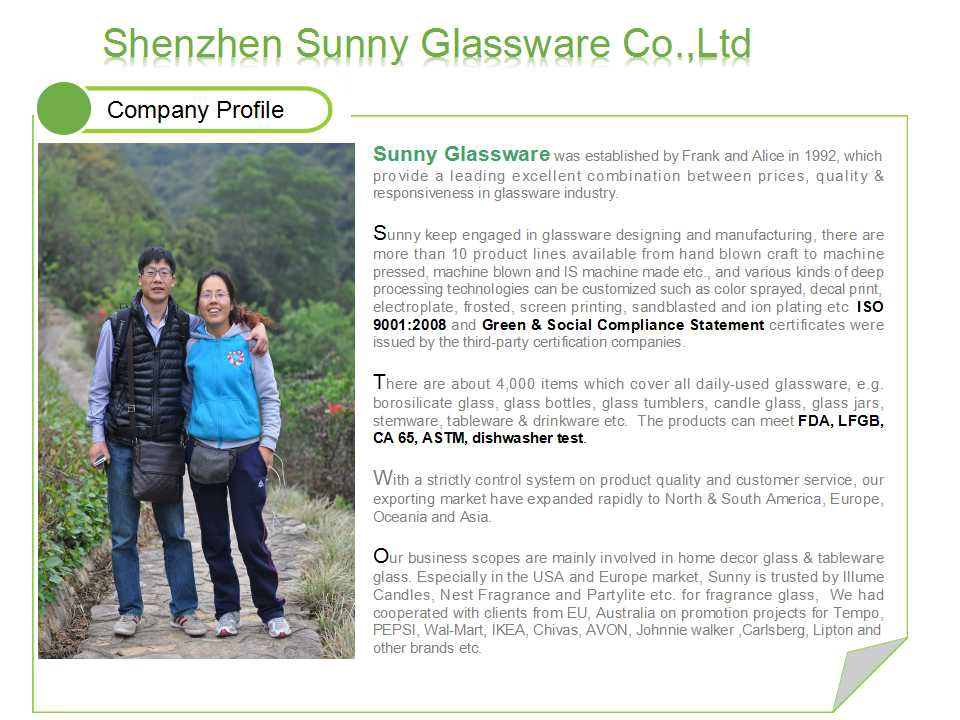 Shenzhen Sunny Glassware Co.,Ltd

Company Profile

Sunny Glassware was established by Frank and Alice in 1992, which provide a leading excellent combination between prices, quality & responsiveness in glassware industry.

Sunny keep engaged in glassware designing and manufacturing, there are more than 10 product lines available from hand blown craft to machine pressed, machine blown and IS machine made etc., and various kinds of deep processing technologies can be customized such as color sprayed, decal print, electroplate, frosted, screen printing, sandblasted and ion plating etc ISO 9001:2008 and Green & Social Compliance Statement certificates were issued by the third-party certification companies.

There are about 4,000 items which cover all daily-used glassware, e.g. borosilicate glass, glass bottles, glass tumblers, candle glass, glass jars, stemware, tableware & drinkware etc. The products can meet FDA, LFGB, CA 65, ASTM, dishwasher test.

With a strictly control system on product quality and customer service, our exporting market have expanded rapidly to North & South America, Europe, Oceania and Asia.

Our business scopes are mainly involved in home decor glass & tableware glass. Especially in the USA and Europe market, Sunny is trusted by Illume Candles, Nest Fragrance and Partylite etc. for fragrance glass, We had cooperated with clients from EU, Australia on promotion projects for Tempo, PEPSI, Wal-Mart, IKEA, Chivas, AVON, Johnnie walker ,Carlsberg, Lipton and other brands etc.